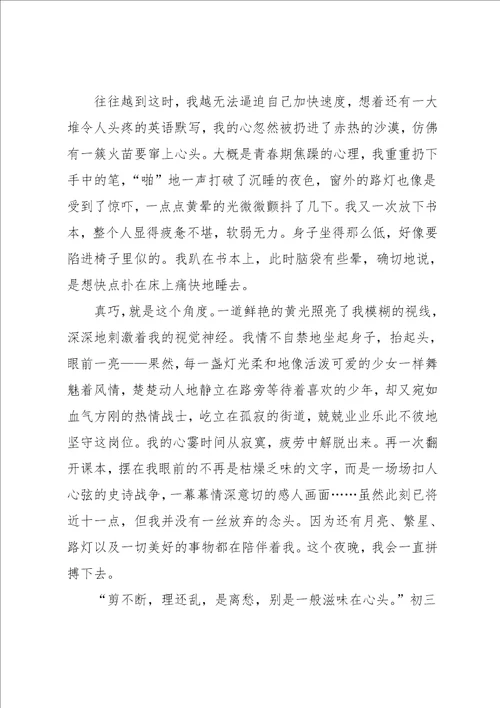 往往越到这时，我越无法逼迫自己加快速度，想着还有一大堆令人头疼的英语默写，我的心忽然被扔进了赤热的沙漠，仿佛有一簇火苗要窜上心头。大概是青春期焦躁的心理，我重重扔下手中的笔，“啪”地一声打破了沉睡的夜色，窗外的路灯也像是受到了惊吓，一点点黄晕的光微微颤抖了几下。我又一次放下书本，整个人显得疲惫不堪，软弱无力。身子坐得那么低，好像要陷进椅子里似的。我趴在书本上，此时脑袋有些晕，确切地说，是想快点扑在床上痛快地睡去。

真巧，就是这个角度。一道鲜艳的黄光照亮了我模糊的视线，深深地刺激着我的视觉神经。我情不自禁地坐起身子，抬起头，眼前一亮——果然，每一盏灯光柔和地像活泼可爱的少女一样舞魅着风情，楚楚动人地静立在路旁等待着喜欢的少年，却又宛如血气方刚的热情战士，屹立在孤寂的街道，兢兢业业乐此不彼地坚守这岗位。我的心霎时间从寂寞，疲劳中解脱出来。再一次翻开课本，摆在我眼前的不再是枯燥乏味的文字，而是一场场扣人心弦的史诗战争，一幕幕情深意切的感人画面……虽然此刻已将近十一点，但我并没有一丝放弃的念头。因为还有月亮、繁星、路灯以及一切美好的事物都在陪伴着我。这个夜晚，我会一直拼搏下去。

“剪不断，理还乱，是离愁，别是一般滋味在心头。”初三